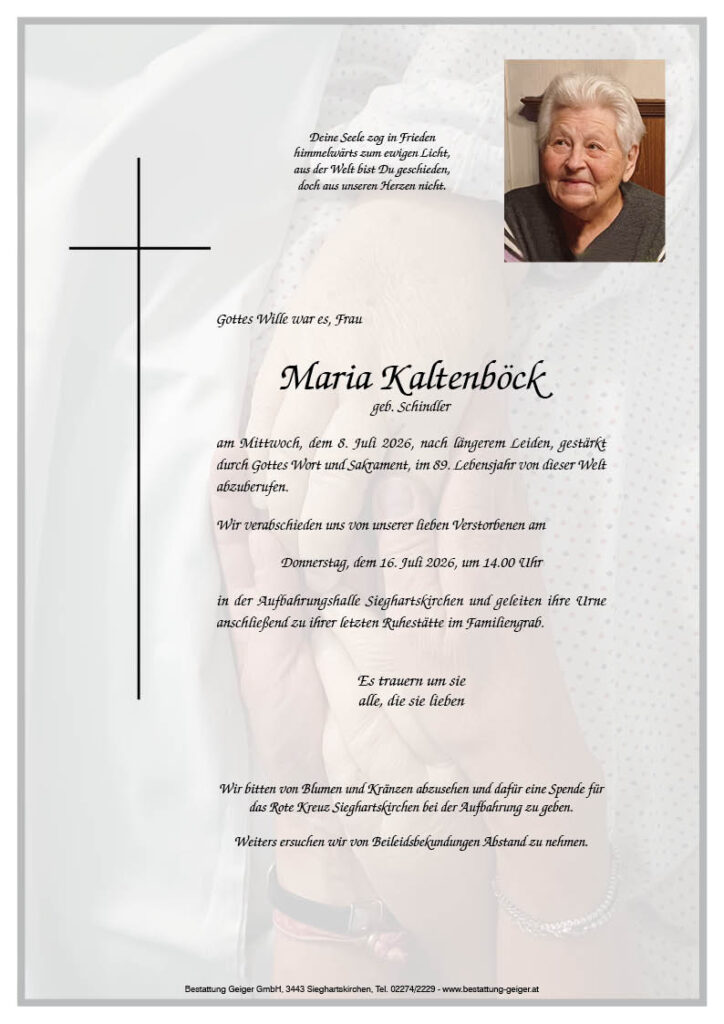 Deine Seele zog in Frieden
himmelwärts zum ewigen Licht,
aus der Welt bist Du geschieden,
doch aus unseren Herzen nicht.

Gottes Wille war es, Frau

Maria Kaltenböck
geb. Schindler

am Mittwoch, dem 8. Juli 2026, nach längerem Leiden, gestärkt durch Gottes Wort und Sakrament, im 89. Lebensjahr von dieser Welt abzuberufen.

Wir verabschieden uns von unserer lieben Verstorbenen am

Donnerstag, dem 16. Juli 2026, um 14.00 Uhr

in der Aufbahrungshalle Sieghartskirchen und geleiten ihre Urne anschließend zu ihrer letzten Ruhestätte im Familiengrab.

Es trauern um sie
alle, die sie lieben

Wir bitten von Blumen und Kränzen abzusehen und dafür eine Spende für das Rote Kreuz Sieghartskirchen bei der Aufbahrung zu geben.

Weiters ersuchen wir von Beileidsbekundungen Abstand zu nehmen.

Bestattung Geiger GmbH, 3443 Sieghartskirchen, Tel. 02274/2229 - www.bestattung-geiger.at